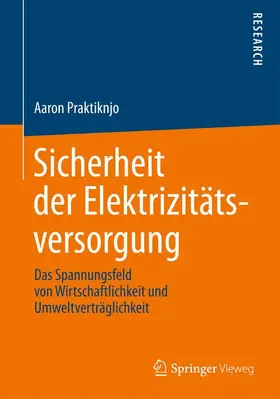 RESEARCH

Aaron Praktiknjo

Sicherheit der Elektrizitätsversorgung

Das Spannungsfeld von Wirtschaftlichkeit und Umweltverträglichkeit

Springer Vieweg